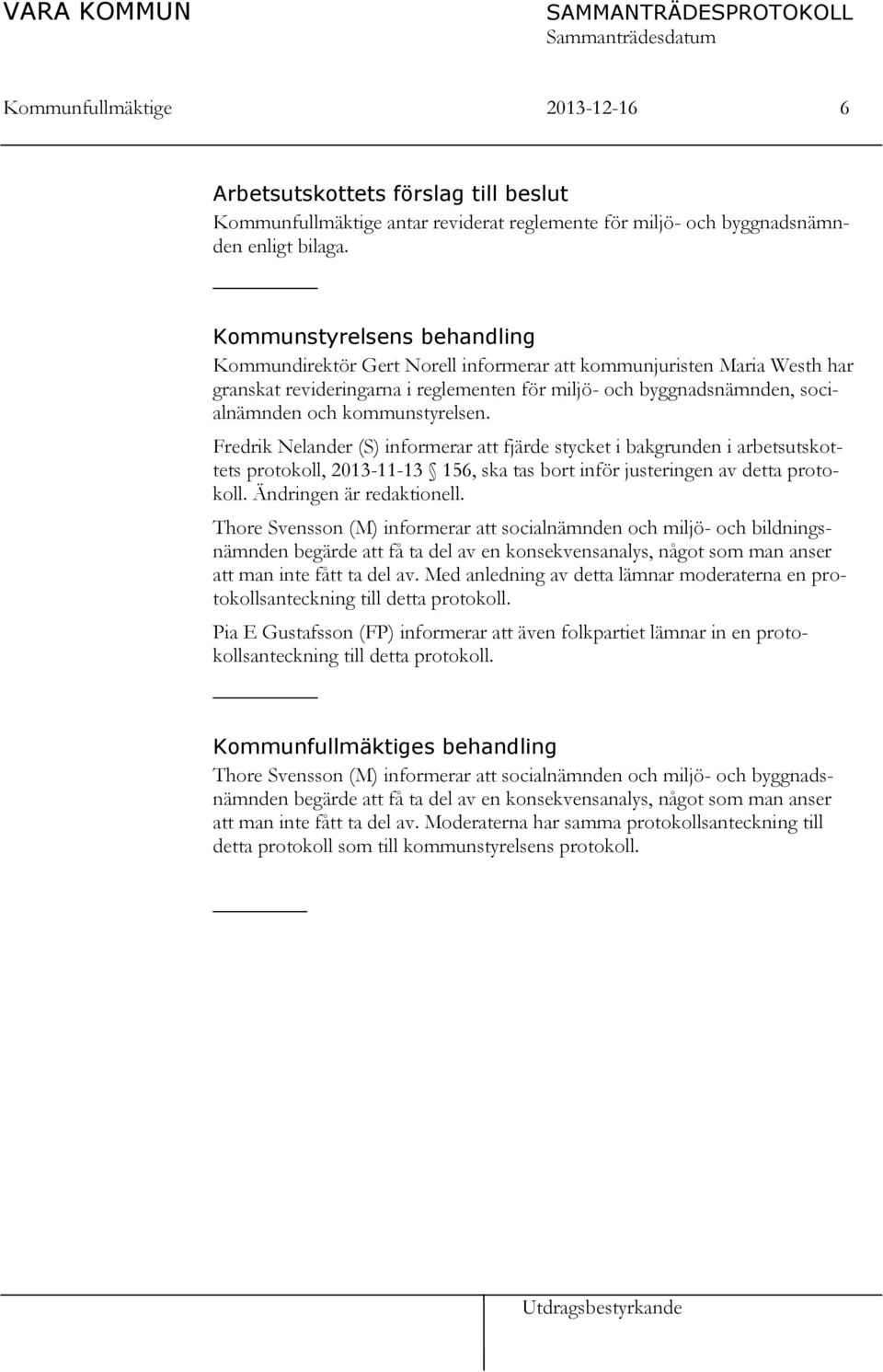 VARA KOMMUN

SAMMANTRÄDESPROTOKOLL
Sammanträdesdatum

Kommunfullmäktige 2013-12-16 6

Arbetsutskottets förslag till beslut
Kommunfullmäktige antar reviderat reglemente för miljö- och byggnadsnämnden enligt bilaga.

Kommunstyrelsens behandling
Kommundirektör Gert Norell informerar att kommunjuristen Maria Westh har granskat revideringarna i reglementen för miljö- och byggnadsnämnden, socialnämnden och kommunstyrelsen.

Fredrik Nelander (S) informerar att fjärde stycket i bakgrunden i arbetsutskottets protokoll, 2013-11-13 § 156, ska tas bort inför justeringen av detta protokoll. Ändringen är redaktionell.

Thore Svensson (M) informerar att socialnämnden och miljö- och bildningsnämnden begärde att få ta del av en konsekvensanalys, något som man anser att man inte fått ta del av. Med anledning av detta lämnar moderaterna en protokollsanteckning till detta protokoll.

Pia E Gustafsson (FP) informerar att även folkpartiet lämnar in en protokollsanteckning till detta protokoll.

Kommunfullmäktiges behandling
Thore Svensson (M) informerar att socialnämnden och miljö- och byggnadsnämnden begärde att få ta del av en konsekvensanalys, något som man anser att man inte fått ta del av. Moderaterna har samma protokollsanteckning till detta protokoll som till kommunstyrelsens protokoll.

Utdragsbestyrkande